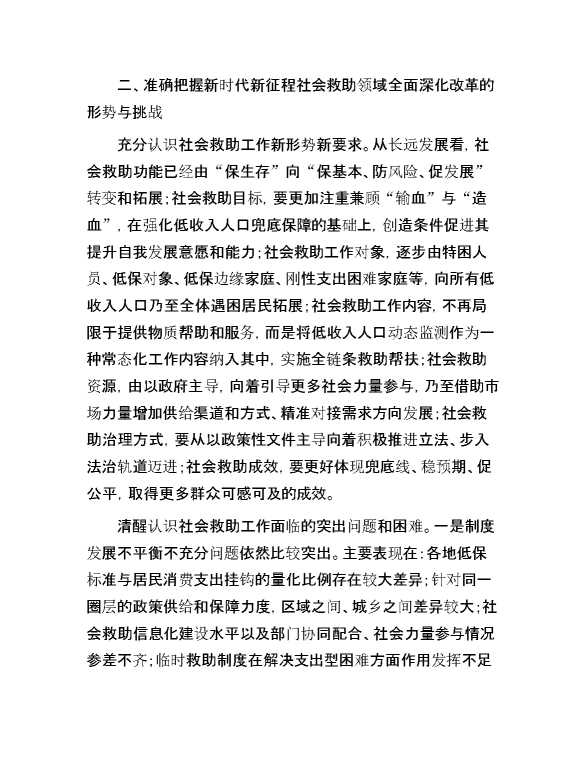 二、准确把握新时代新征程社会救助领域全面深化改革的形势与挑战

充分认识社会救助工作新形势新要求。从长远发展看，社会救助功能已经由“保生存”向“保基本、防风险、促发展”转变和拓展；社会救助目标，要更加注重兼顾“输血”与“造血”，在强化低收入人口兜底保障的基础上，创造条件促进其提升自我发展意愿和能力；社会救助工作对象，逐步由特困人员、低保对象、低保边缘家庭、刚性支出困难家庭等，向所有低收入人口乃至全体遇困居民拓展；社会救助工作内容，不再局限于提供物质帮助和服务，而是将低收入人口动态监测作为一种常态化工作内容纳入其中，实施全链条救助帮扶；社会救助资源，由以政府主导，向着引导更多社会力量参与，乃至借助市场力量增加供给渠道和方式、精准对接需求方向发展；社会救助治理方式，要从以政策性文件主导向着积极推进立法、步入法治轨道迈进；社会救助成效，要更好体现兜底线、稳预期、促公平，取得更多群众可感可及的成效。

清醒认识社会救助工作面临的突出问题和困难。一是制度发展不平衡不充分问题依然比较突出。主要表现在：各地低保标准与居民消费支出挂钩的量化比例存在较大差异；针对同一圈层的政策供给和保障力度，区域之间、城乡之间差异较大；社会救助信息化建设水平以及部门协同配合、社会力量参与情况参差不齐；临时救助制度在解决支出型困难方面作用发挥不足